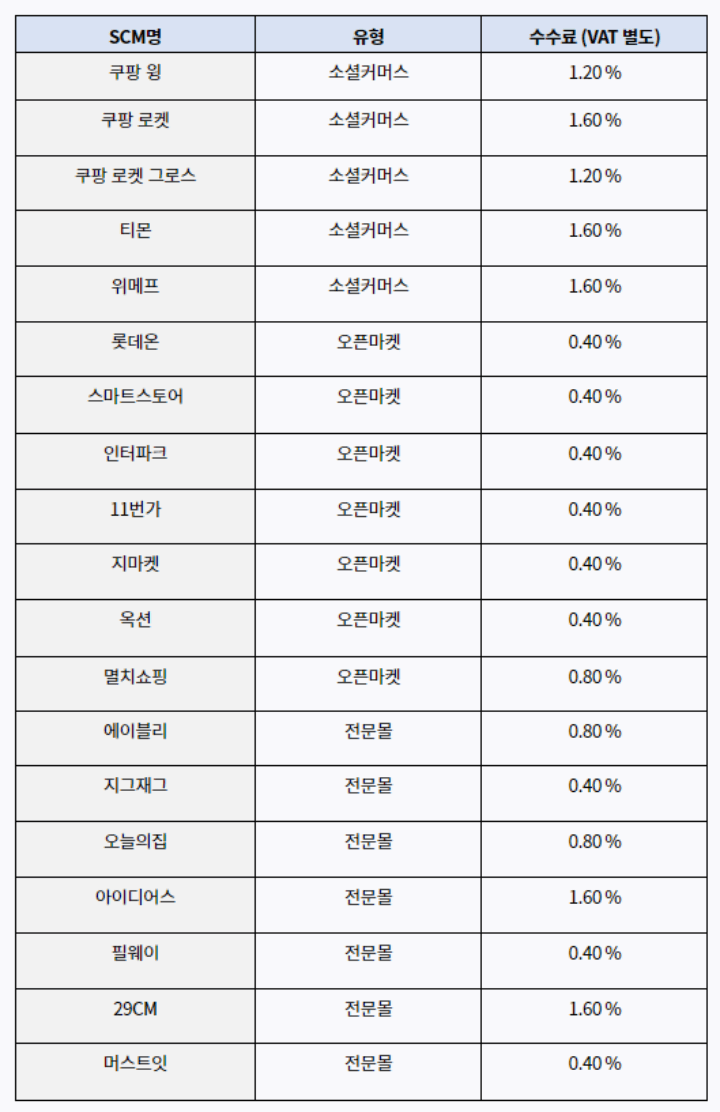 | SCM명 | 유형 | 수수료 (VAT 별도) |
|---|---|---|
| 쿠팡 윙 | 소셜커머스 | 1.20% |
| 쿠팡 로켓 | 소셜커머스 | 1.60% |
| 쿠팡 로켓 그로스 | 소셜커머스 | 1.20% |
| 티몬 | 소셜커머스 | 1.60% |
| 위메프 | 소셜커머스 | 1.60% |
| 롯데온 | 오픈마켓 | 0.40% |
| 스마트스토어 | 오픈마켓 | 0.40% |
| 인터파크 | 오픈마켓 | 0.40% |
| 11번가 | 오픈마켓 | 0.40% |
| 지마켓 | 오픈마켓 | 0.40% |
| 옥션 | 오픈마켓 | 0.40% |
| 멸치쇼핑 | 오픈마켓 | 0.80% |
| 에이블리 | 전문몰 | 0.80% |
| 지그재그 | 전문몰 | 0.40% |
| 오늘의집 | 전문몰 | 0.80% |
| 아이디어스 | 전문몰 | 1.60% |
| 필웨이 | 전문몰 | 0.40% |
| 29CM | 전문몰 | 1.60% |
| 머스트잇 | 전문몰 | 0.40% |